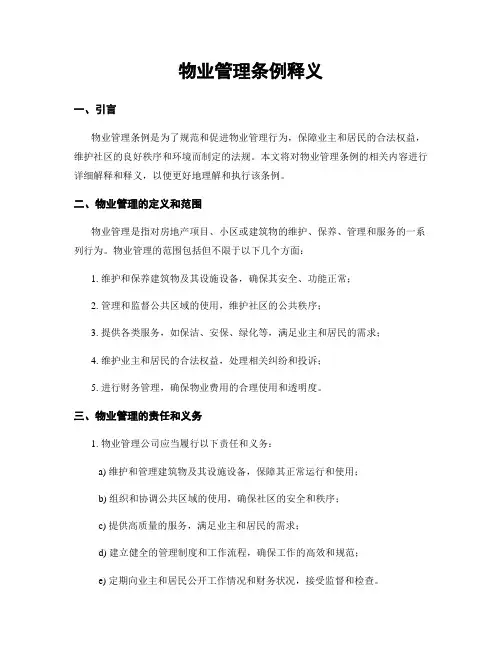 物业管理条例释义

一、引言

物业管理条例是为了规范和促进物业管理行为，保障业主和居民的合法权益，维护社区的良好秩序和环境而制定的法规。本文将对物业管理条例的相关内容进行详细解释和释义，以便更好地理解和执行该条例。

二、物业管理的定义和范围

物业管理是指对房地产项目、小区或建筑物的维护、保养、管理和服务的一系列行为。物业管理的范围包括但不限于以下几个方面：

1. 维护和保养建筑物及其设施设备，确保其安全、功能正常；

2. 管理和监督公共区域的使用，维护社区的公共秩序；

3. 提供各类服务，如保洁、安保、绿化等，满足业主和居民的需求；

4. 维护业主和居民的合法权益，处理相关纠纷和投诉；

5. 进行财务管理，确保物业费用的合理使用和透明度。

三、物业管理的责任和义务

1. 物业管理公司应当履行以下责任和义务：

a) 维护和管理建筑物及其设施设备，保障其正常运行和使用；

b) 组织和协调公共区域的使用，确保社区的安全和秩序；

c) 提供高质量的服务，满足业主和居民的需求；

d) 建立健全的管理制度和工作流程，确保工作的高效和规范；

e) 定期向业主和居民公开工作情况和财务状况，接受监督和检查。